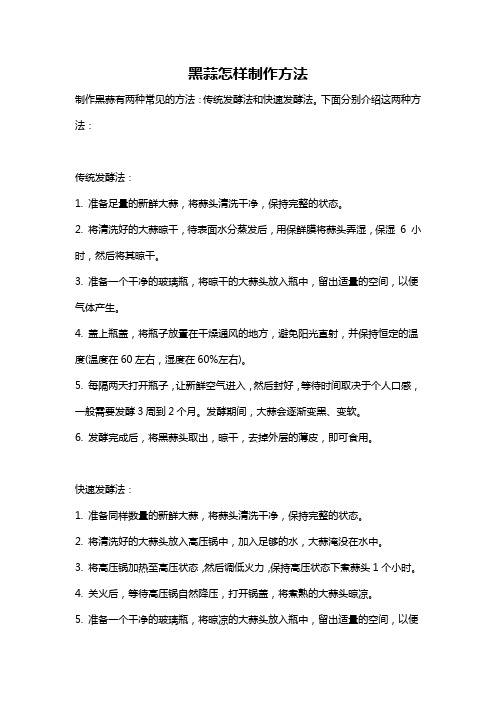 黑蒜怎样制作方法

制作黑蒜有两种常见的方法：传统发酵法和快速发酵法。下面分别介绍这两种方法：

传统发酵法：

1. 准备足量的新鲜大蒜，将蒜头清洗干净，保持完整的状态。

2. 将清洗好的大蒜晾干，待表面水分蒸发后，用保鲜膜将蒜头弄湿，保湿 6 小时，然后将其晾干。

3. 准备一个干净的玻璃瓶，将晾干的大蒜头放入瓶中，留出适量的空间，以便气体产生。

4. 盖上瓶盖，将瓶子放置在干燥通风的地方，避免阳光直射，并保持恒定的温度(温度在 60 左右，湿度在 60%左右)。

5. 每隔两天打开瓶子，让新鲜空气进入，然后封好，等待时间取决于个人口感，一般需要发酵 3 周到 2 个月。发酵期间，大蒜会逐渐变黑、变软。

6. 发酵完成后，将黑蒜头取出，晾干，去掉外层的薄皮，即可食用。

快速发酵法：

1. 准备同样数量的新鲜大蒜，将蒜头清洗干净，保持完整的状态。

2. 将清洗好的大蒜头放入高压锅中，加入足够的水，大蒜淹没在水中。

3. 将高压锅加热至高压状态，然后调低火力，保持高压状态下煮蒜头 1 个小时。

4. 关火后，等待高压锅自然降压，打开锅盖，将煮熟的大蒜头晾凉。

5. 准备一个干净的玻璃瓶，将晾凉的大蒜头放入瓶中，留出适量的空间，以便